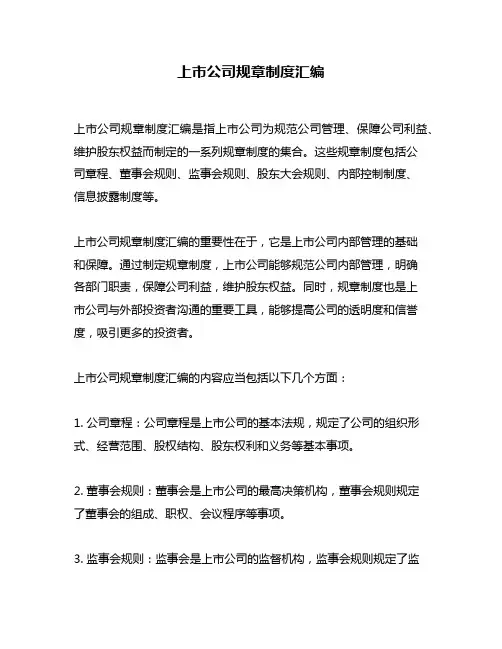 上市公司规章制度汇编

上市公司规章制度汇编是指上市公司为规范公司管理、保障公司利益、维护股东权益而制定的一系列规章制度的集合。这些规章制度包括公司章程、董事会规则、监事会规则、股东大会规则、内部控制制度、信息披露制度等。

上市公司规章制度汇编的重要性在于，它是上市公司内部管理的基础和保障。通过制定规章制度，上市公司能够规范公司内部管理，明确各部门职责，保障公司利益，维护股东权益。同时，规章制度也是上市公司与外部投资者沟通的重要工具，能够提高公司的透明度和信誉度，吸引更多的投资者。

上市公司规章制度汇编的内容应当包括以下几个方面：

1. 公司章程：公司章程是上市公司的基本法规，规定了公司的组织形式、经营范围、股权结构、股东权利和义务等基本事项。

2. 董事会规则：董事会是上市公司的最高决策机构，董事会规则规定了董事会的组成、职权、会议程序等事项。

3. 监事会规则：监事会是上市公司的监督机构，监事会规则规定了监